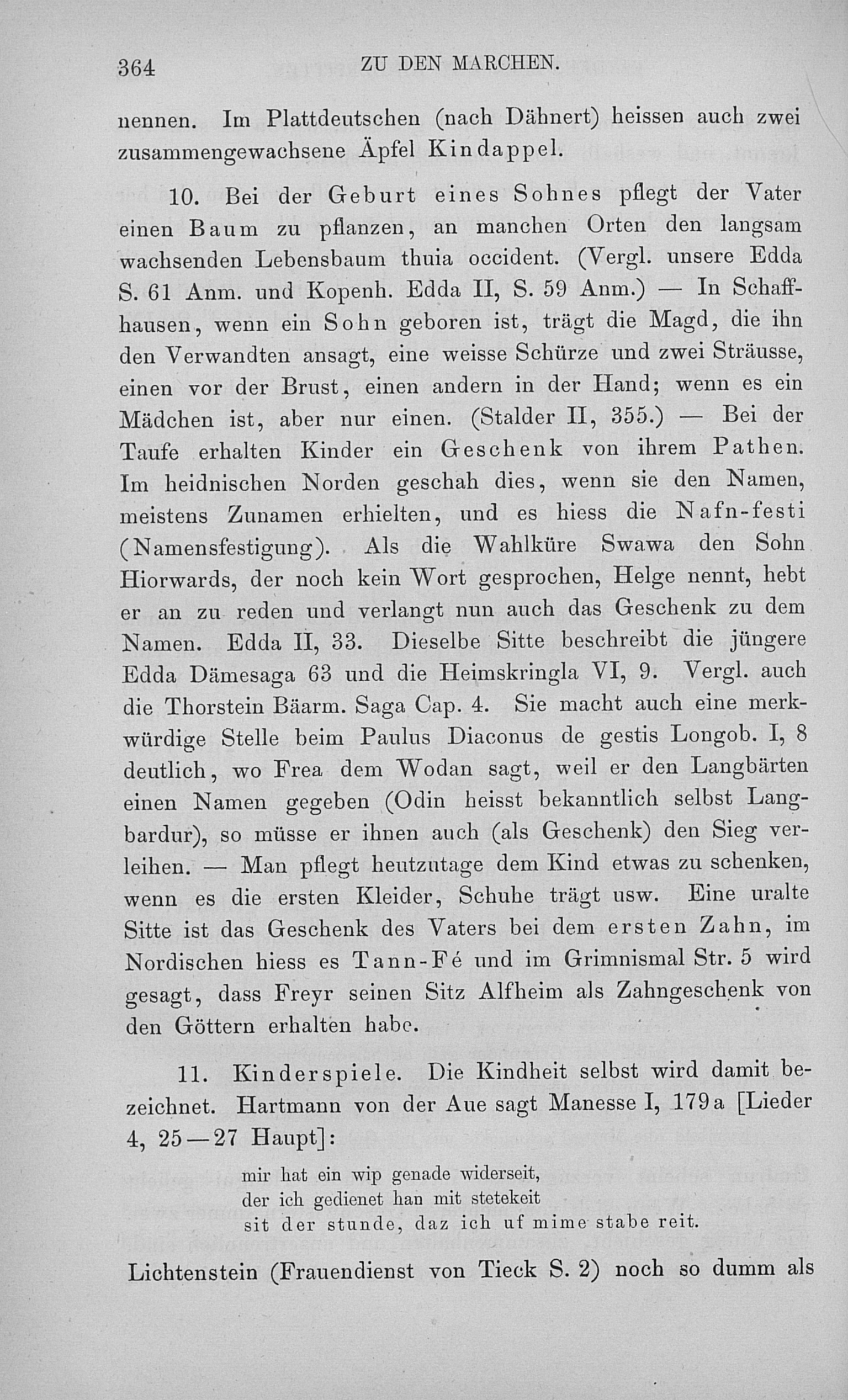 364 ZU DEN MARCHEN.

nennen. Im Plattdeutschen (nach Dähnert) heissen auch zwei zusammengewachsene Äpfel Kindappel.

10. Bei der Geburt eines Sohnes pflegt der Vater einen Baum zu pflanzen, an manchen Orten den langsam wachsenden Lebensbaum thuia occident. (Vergl. unsere Edda S. 61 Anm. und Kopenh. Edda II, S. 59 Anm.) — In Schaffhausen, wenn ein Sohn geboren ist, trägt die Magd, die ihn den Verwandten ansagt, eine weisse Schürze und zwei Sträusse, einen vor der Brust, einen andern in der Hand; wenn es ein Mädchen ist, aber nur einen. (Stalder II, 355.) — Bei der Taufe erhalten Kinder ein Geschenk von ihrem Pathen. Im heidnischen Norden geschah dies, wenn sie den Namen, meistens Zunamen erhielten, und es hiess die Nafn-festi (Namensfestigung). Als die Wahlküre Swawa den Sohn Hiorwards, der noch kein Wort gesprochen, Helge nennt, hebt er an zu reden und verlangt nun auch das Geschenk zu dem Namen. Edda II, 33. Dieselbe Sitte beschreibt die jüngere Edda Dämesaga 63 und die Heimskringla VI, 9. Vergl. auch die Thorstein Bäarm. Saga Cap. 4. Sie macht auch eine merkwürdige Stelle beim Paulus Diaconus de gestis Longob. I, 8 deutlich, wo Frea dem Wodan sagt, weil er den Langbärten einen Namen gegeben (Odin heisst bekanntlich selbst Langbardur), so müsse er ihnen auch (als Geschenk) den Sieg verleihen. — Man pflegt heutzutage dem Kind etwas zu schenken, wenn es die ersten Kleider, Schuhe trägt usw. Eine uralte Sitte ist das Geschenk des Vaters bei dem ersten Zahn, im Nordischen hiess es Tann-Fé und im Grimnismal Str. 5 wird gesagt, dass Freyr seinen Sitz Alfheim als Zahngeschenk von den Göttern erhalten habe.

11. Kinderspiele. Die Kindheit selbst wird damit bezeichnet. Hartmann von der Aue sagt Manesse I, 179a [Lieder 4, 25—27 Haupt]:

mir hat ein wip genade widerseit,
der ich gedienet han mit stetekeit
sit der stunde, daz ich uf mime stabe reit.

Lichtenstein (Frauendienst von Tieck S. 2) noch so dumm als